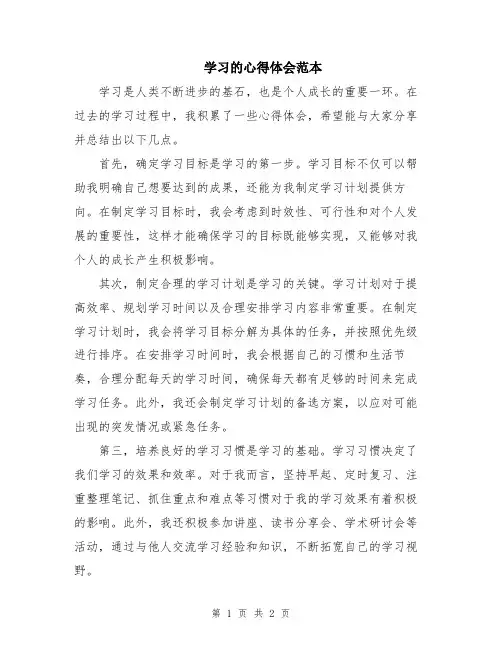 学习的心得体会范本

学习是人类不断进步的基石，也是个人成长的重要一环。在过去的学习过程中，我积累了一些心得体会，希望能与大家分享并总结出以下几点。

首先，确定学习目标是学习的第一步。学习目标不仅可以帮助我明确自己想要达到的成果，还能为我制定学习计划提供方向。在制定学习目标时，我会考虑到时效性、可行性和对个人发展的重要性，这样才能确保学习的目标既能够实现，又能够对我个人的成长产生积极影响。

其次，制定合理的学习计划是学习的关键。学习计划对于提高效率、规划学习时间以及合理安排学习内容非常重要。在制定学习计划时，我会将学习目标分解为具体的任务，并按照优先级进行排序。在安排学习时间时，我会根据自己的习惯和生活节奏，合理分配每天的学习时间，确保每天都有足够的时间来完成学习任务。此外，我还会制定学习计划的备选方案，以应对可能出现的突发情况或紧急任务。

第三，培养良好的学习习惯是学习的基础。学习习惯决定了我们学习的效果和效率。对于我而言，坚持早起、定时复习、注重整理笔记、抓住重点和难点等习惯对于我的学习效果有着积极的影响。此外，我还积极参加讲座、读书分享会、学术研讨会等活动，通过与他人交流学习经验和知识，不断拓宽自己的学习视野。

第 1 页 共 2 页